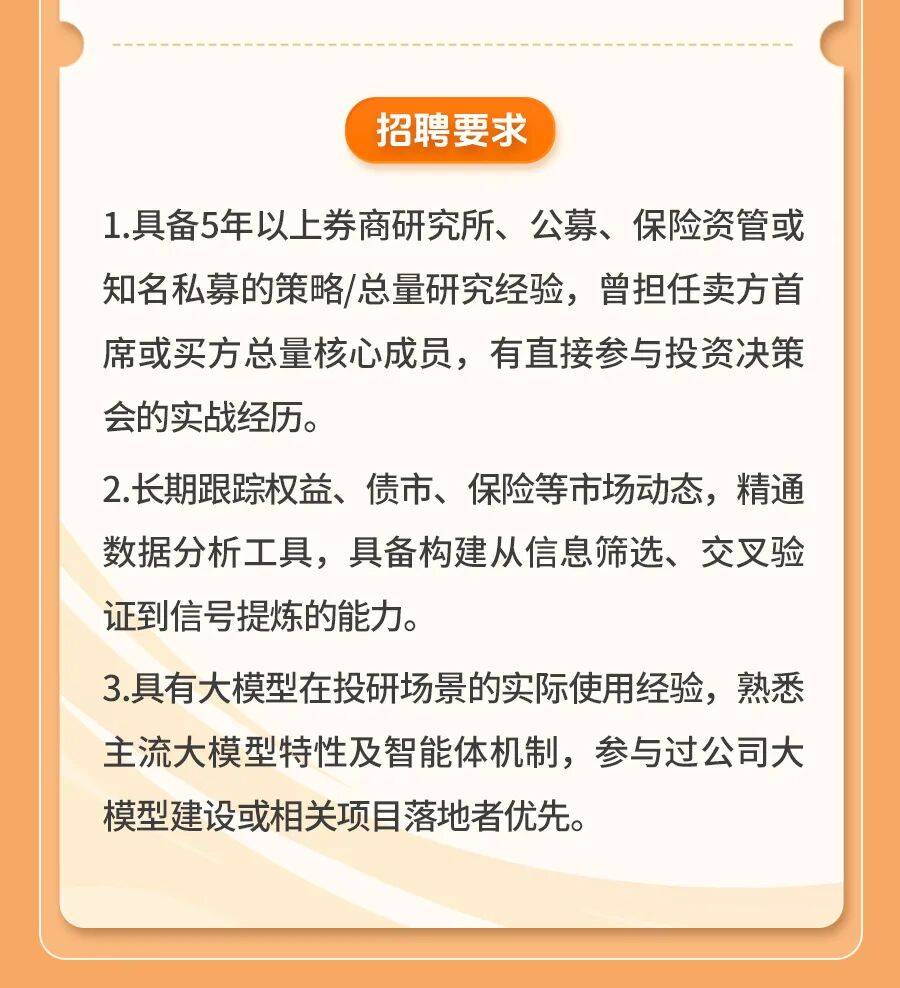 招聘要求

1.具备5年以上券商研究所、公募、保险资管或知名私募的策略/总量研究经验，曾担任卖方首席或买方总量核心成员，有直接参与投资决策会的实战经历。

2.长期跟踪权益、债市、保险等市场动态，精通数据分析工具，具备构建从信息筛选、交叉验证到信号提炼的能力。

3.具有大模型在投研场景的实际使用经验，熟悉主流大模型特性及智能体机制，参与过公司大模型建设或相关项目落地者优先。